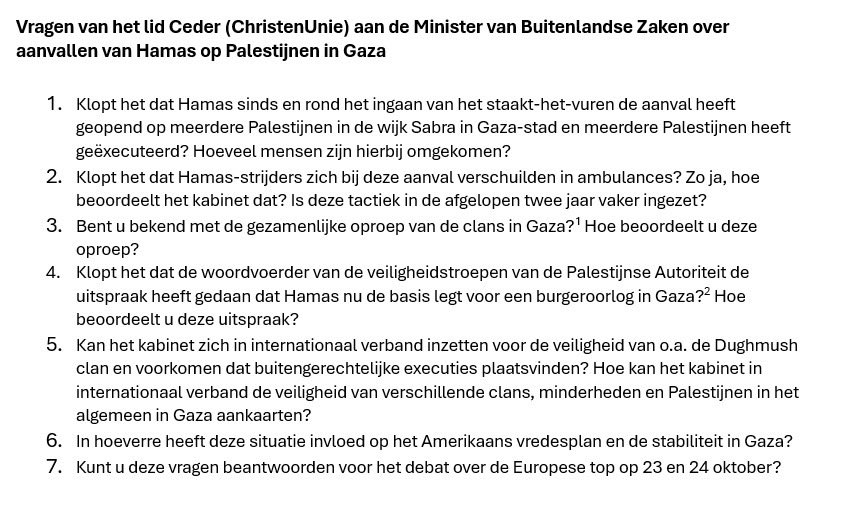 Vragen van het lid Ceder (ChristenUnie) aan de Minister van Buitenlandse Zaken over aanvallen van Hamas op Palestijnen in Gaza

1. Klopt het dat Hamas sinds en rond het ingaan van het staakt-het-vuren de aanval heeft geopend op meerdere Palestijnen in de wijk Sabra in Gaza-stad en meerdere Palestijnen heeft geëxecuteerd? Hoeveel mensen zijn hierbij omgekomen?
2. Klopt het dat Hamas-strijders zich bij deze aanval verschuilden in ambulances? Zo ja, hoe beoordeelt het kabinet dat? Is deze tactiek in de afgelopen twee jaar vaker ingezet?
3. Bent u bekend met de gezamenlijke oproep van de clans in Gaza?$^1$ Hoe beoordeelt u deze oproep?
4. Klopt het dat de woordvoerder van de veiligheidstroepen van de Palestijnse Autoriteit de uitspraak heeft gedaan dat Hamas nu de basis legt voor een burgeroorlog in Gaza?$^2$ Hoe beoordeelt u deze uitspraak?
5. Kan het kabinet zich in internationaal verband inzetten voor de veiligheid van o.a. de Dughmush clan en voorkomen dat buitengerechtelijke executies plaatsvinden? Hoe kan het kabinet in internationaal verband de veiligheid van verschillende clans, minderheden en Palestijnen in het algemeen in Gaza aankaarten?
6. In hoeverre heeft deze situatie invloed op het Amerikaans vredesplan en de stabiliteit in Gaza?
7. Kunt u deze vragen beantwoorden voor het debat over de Europese top op 23 en 24 oktober?